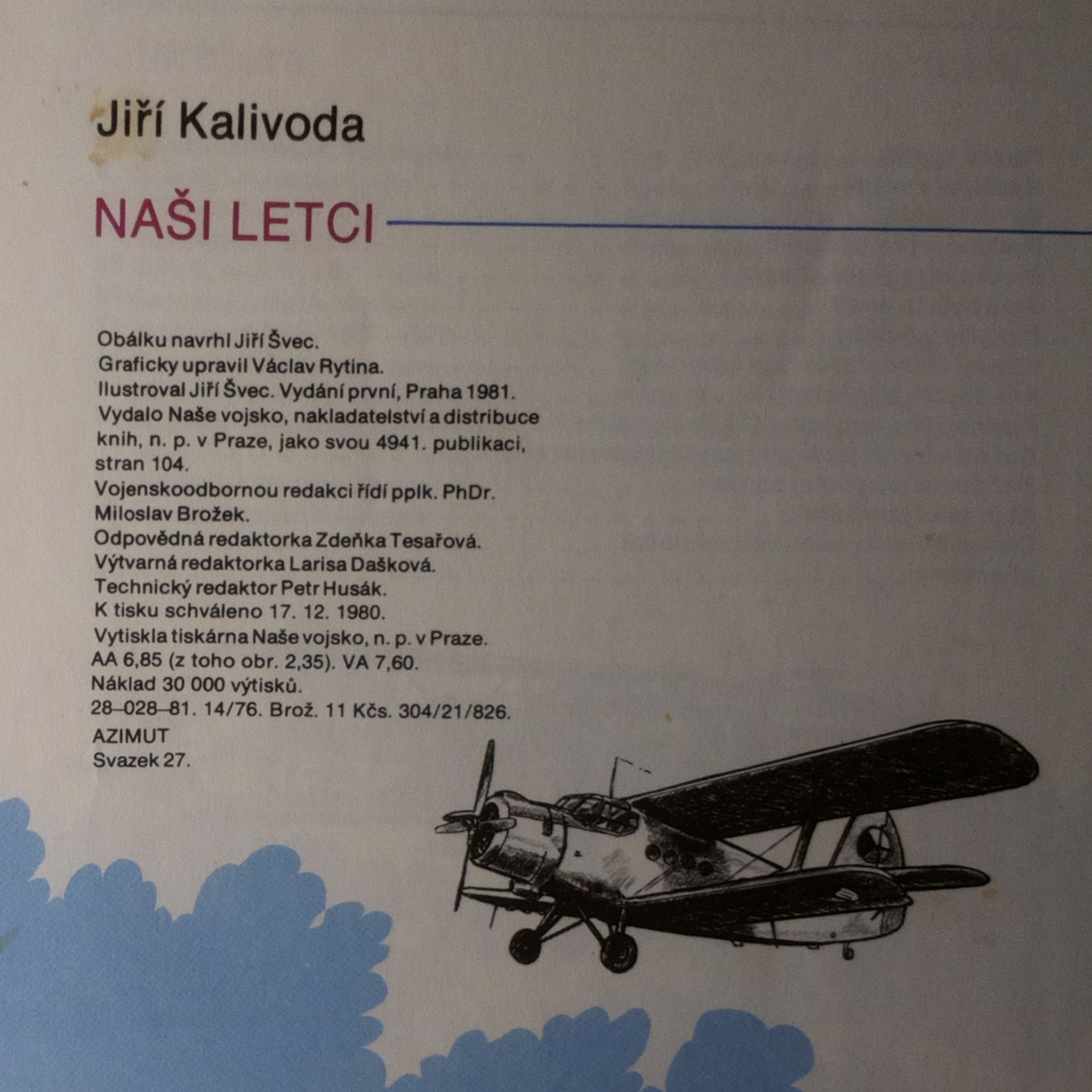 Jiří Kalivoda

NAŠI LETCI

Obálku navrhl Jiří Švec.
Graficky upravil Václav Rytina.
Ilustroval Jiří Švec. Vydání první, Praha 1981.
Vydalo Naše vojsko, nakladatelství a distribuce knih, n. p. v Praze, jako svou 4941. publikaci, stran 104.
Vojenskoodbornou redakci řídí pplk. PhDr. Miloslav Brožek.
Odpovědná redaktorka Zdeňka Tesařová.
Výtvarná redaktorka Larisa Dašková.
Technický redaktor Petr Husák.
K tisku schváleno 17. 12. 1980.
Vytiskla tiskárna Naše vojsko, n. p. v Praze.
AA 6,85 (z toho obr. 2,35). VA 7,60.
Náklad 30 000 výtisků.
28–028–81. 14/76. Brož. 11 Kčs. 304/21/826.
AZIMUT
Svazek 27.